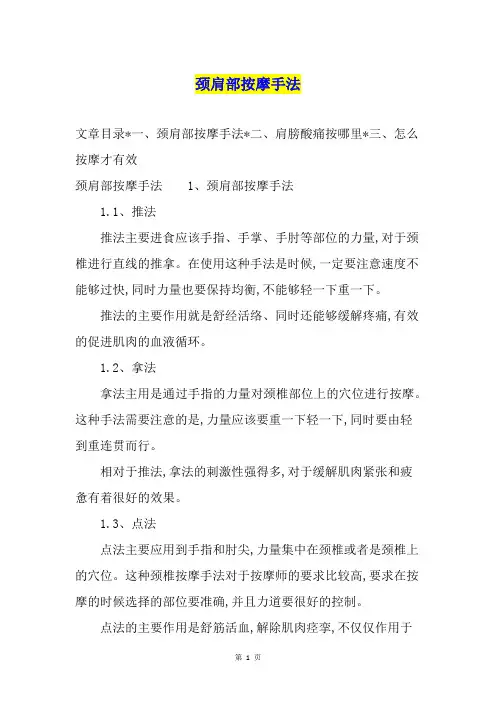 颈肩部按摩手法

文章目录*一、颈肩部按摩手法*二、肩膀酸痛按哪里*三、怎么按摩才有效

颈肩部按摩手法　　1、颈肩部按摩手法

1.1、推法

推法主要进食应该手指、手掌、手肘等部位的力量,对于颈椎进行直线的推拿。在使用这种手法是时候,一定要注意速度不能够过快,同时力量也要保持均衡,不能够轻一下重一下。

推法的主要作用就是舒经活络、同时还能够缓解疼痛,有效的促进肌肉的血液循环。

1.2、拿法

拿法主用是通过手指的力量对颈椎部位上的穴位进行按摩。这种手法需要注意的是,力量应该要重一下轻一下,同时要由轻到重连贯而行。

相对于推法,拿法的刺激性强得多,对于缓解肌肉紧张和疲惫有着很好的效果。

1.3、点法

点法主要应用到手指和肘尖,力量集中在颈椎或者是颈椎上的穴位。这种颈椎按摩手法对于按摩师的要求比较高,要求在按摩的时候选择的部位要准确,并且力道要很好的控制。

点法的主要作用是舒筋活血,解除肌肉痉挛,不仅仅作用于

第 1 页